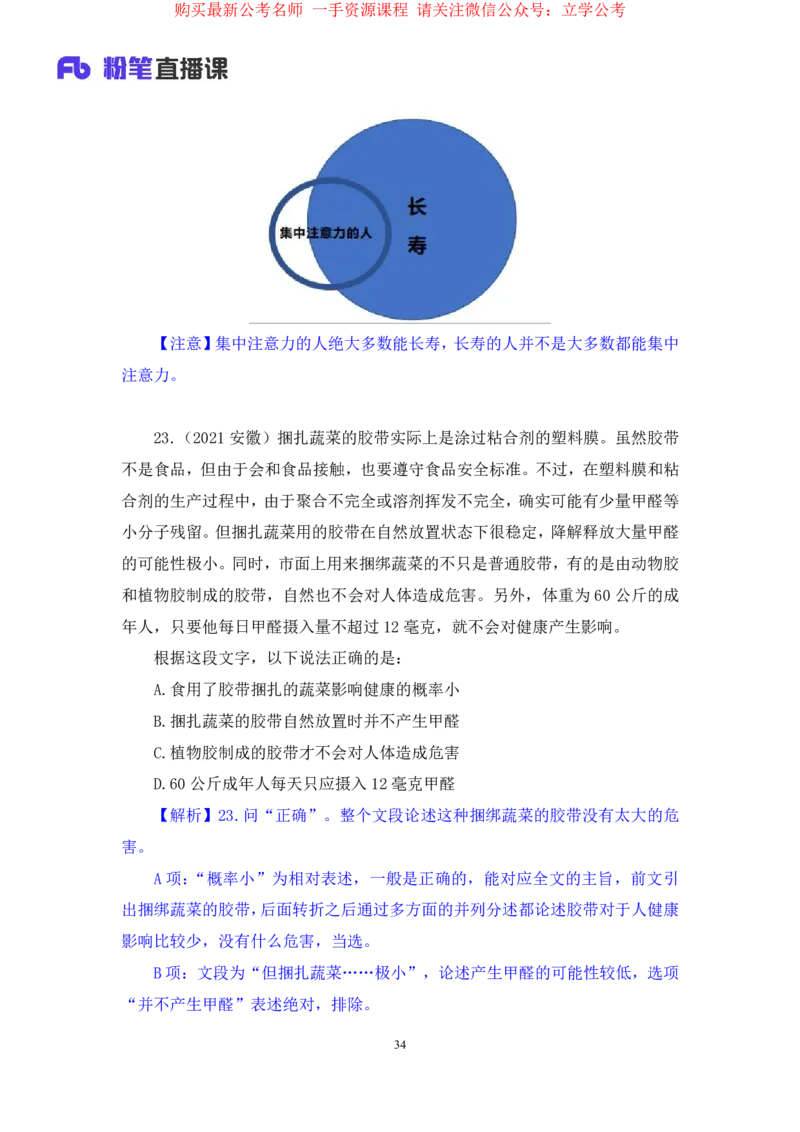 购买最新公考名师 一手资源课程 请关注微信公众号：立学公考

Fb 粉笔直播课

集中注意力的人

长寿

【注意】集中注意力的人绝大多数能长寿，长寿的人并不是大多数都能集中注意力。

23.（2021 安徽）捆扎蔬菜的胶带实际上是涂过粘合剂的塑料膜。虽然胶带不是食品，但由于会和食品接触，也要遵守食品安全标准。不过，在塑料膜和粘合剂的生产过程中，由于聚合不完全或溶剂挥发不完全，确实可能有少量甲醛等小分子残留。但捆扎蔬菜用的胶带在自然放置状态下很稳定，降解释放大量甲醛的可能性极小。同时，市面上用来捆绑蔬菜的不只是普通胶带，有的是由动物胶和植物胶制成的胶带，自然也不会对人体造成危害。另外，体重为 60 公斤的成年人，只要他每日甲醛摄入量不超过 12 毫克，就不会对健康产生影响。

根据这段文字，以下说法正确的是：

A.食用了胶带捆扎的蔬菜影响健康的概率小

B.捆扎蔬菜的胶带自然放置时并不产生甲醛

C.植物胶制成的胶带才不会对人体造成危害

D.60 公斤成年人每天只应摄入 12 毫克甲醛

【解析】23.问“正确”。整个文段论述这种捆绑蔬菜的胶带没有太大的危害。

A 项：“概率小”为相对表述，一般是正确的，能对应全文的主旨，前文引出捆绑蔬菜的胶带，后面转折之后通过多方面的并列分述都论述胶带对于人健康影响比较少，没有什么危害，当选。

B 项：文段为“但捆扎蔬菜……极小”，论述产生甲醛的可能性较低，选项“并不产生甲醛”表述绝对，排除。

34